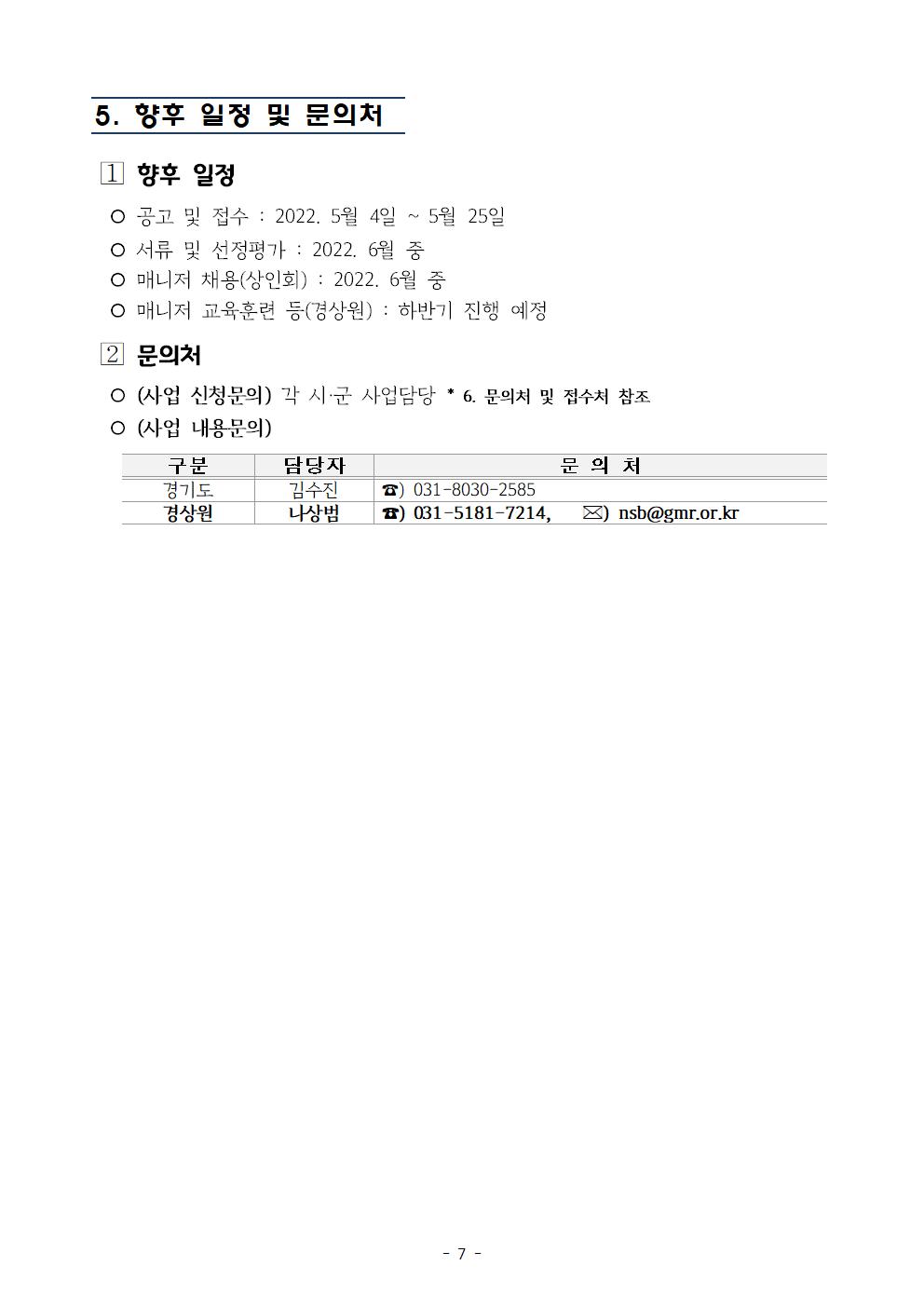 5. 향후 일정 및 문의처

1 향후 일정

○ 공고 및 접수 : 2022. 5월 4일 ~ 5월 25일
○ 서류 및 선정평가 : 2022. 6월 중
○ 매니저 채용(상인회) : 2022. 6월 중
○ 매니저 교육훈련 등(경상원) : 하반기 진행 예정

2 문의처

○ (사업 신청문의) 각 시·군 사업담당 * 6. 문의처 및 접수처 참조
○ (사업 내용문의)

| 구분 | 담당자 | 문 의 처 |
|---|---|---|
| 경기도 | 김수진 | ☎) 031-8030-2585 |
| 경상원 | 나상범 | ☎) 031-5181-7214, ✉) nsb@gmr.or.kr |

- 7 -